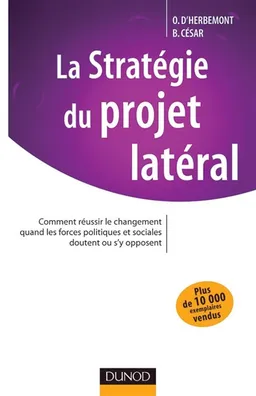 O. D'HERBEMONT
B. CÉSAR

La Stratégie du projet latéral

Comment réussir le changement quand les forces politiques et sociales doutent ou s'y opposent

Plus de 10 000 exemplaires vendus

DUNOD